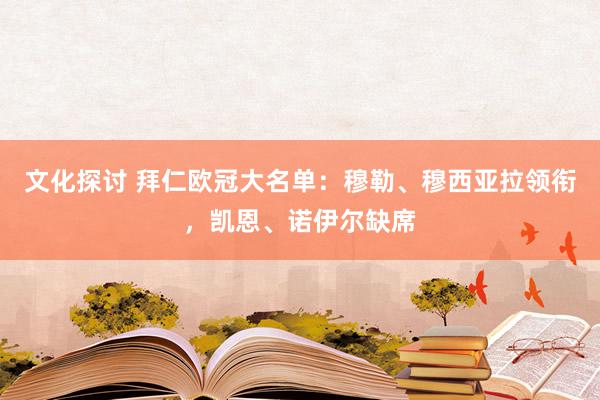 文化探讨 拜仁欧冠大名单：穆勒、穆西亚拉领衔，凯恩、诺伊尔缺席